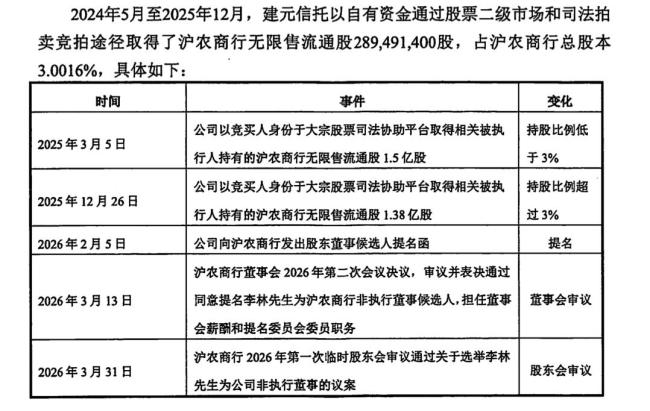 2024年5月至2025年12月，建元信托以自有资金通过股票二级市场和司法拍卖竞拍途径取得了沪农商行无限售流通股289,491,400股，占沪农商行总股本3.0016%，具体如下：

| 时间 | 事件 | 变化 |
|---|---|---|
| 2025年3月5日 | 公司以竞买人身份于大宗股票司法协助平台取得相关被执行人持有的沪农商行无限售流通股1.5亿股 | 持股比例低于3% |
| 2025年12月26日 | 公司以竞买人身份于大宗股票司法协助平台取得相关被执行人持有的沪农商行无限售流通股1.38亿股 | 持股比例超过3% |
| 2026年2月5日 | 公司向沪农商行发出股东董事候选人提名函 | 提名 |
| 2026年3月13日 | 沪农商行董事会2026年第二次会议决议，审议并表决通过同意提名李林先生为沪农商行非执行董事候选人，担任董事会薪酬和提名委员会委员职务 | 董事会审议 |
| 2026年3月31日 | 沪农商行2026年第一次临时股东会审议通过关于选举李林先生为公司非执行董事的议案 | 股东会审议 |